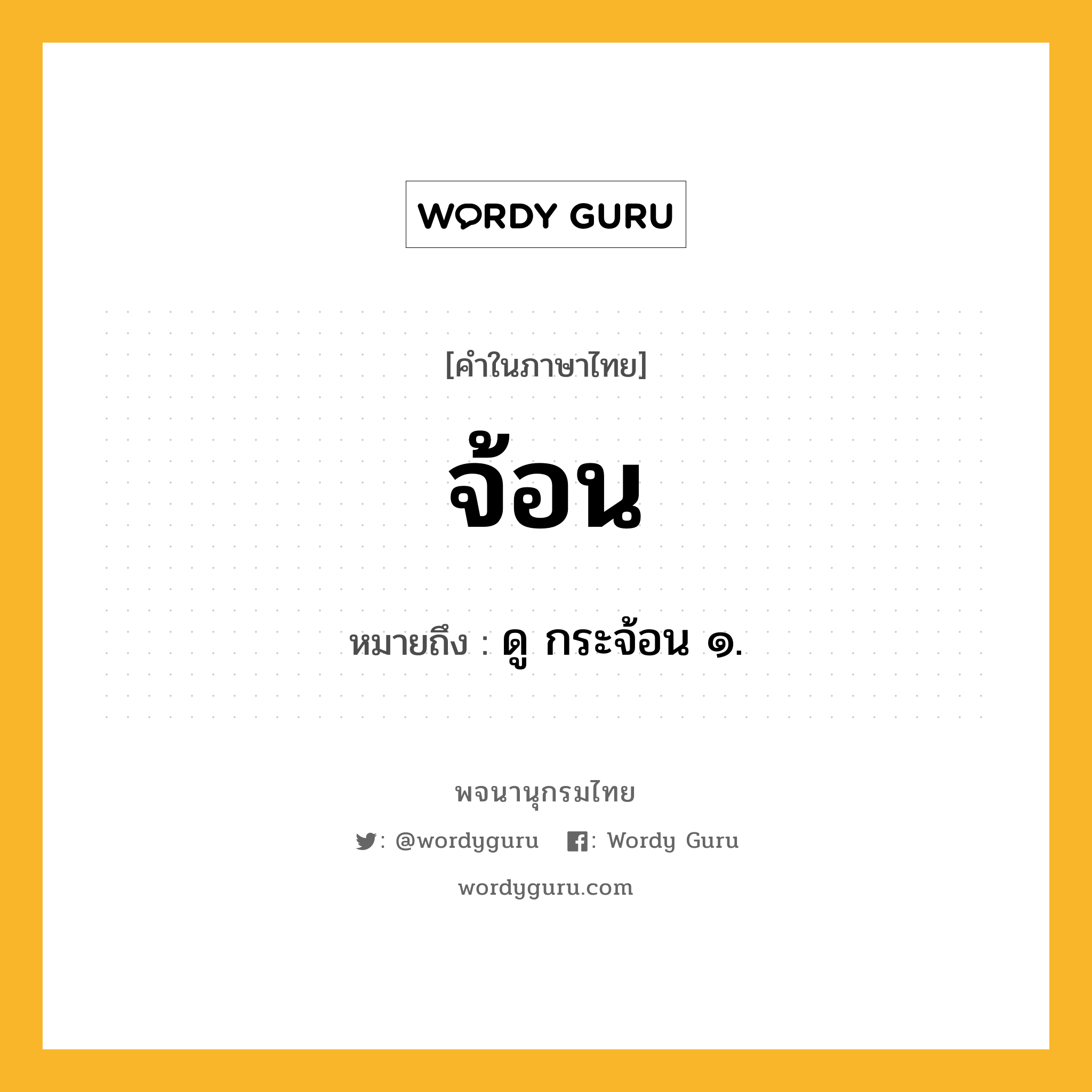 WORDY GURU

[คำในภาษาไทย]

จ้อน

หมายถึง : ดู กระจ้อน ๑.

พจนานุกรมไทย

: @wordyguru : Wordy Guru

wordyguru.com